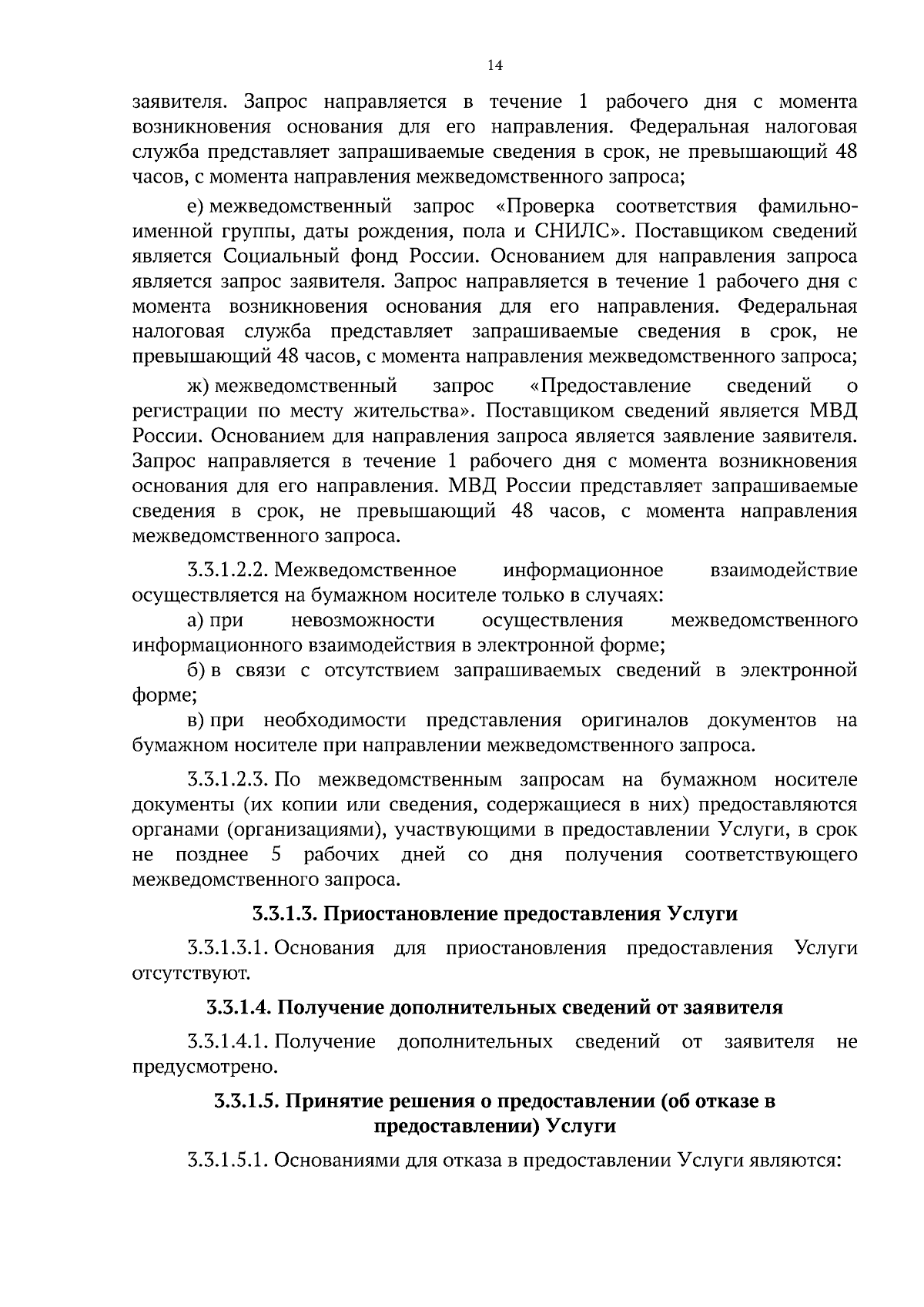 14

заявителя. Запрос направляется в течение 1 рабочего дня с момента возникновения основания для его направления. Федеральная налоговая служба представляет запрашиваемые сведения в срок, не превышающий 48 часов, с момента направления межведомственного запроса;

е) межведомственный запрос «Проверка соответствия фамильно-именной группы, даты рождения, пола и СНИЛС». Поставщиком сведений является Социальный фонд России. Основанием для направления запроса является запрос заявителя. Запрос направляется в течение 1 рабочего дня с момента возникновения основания для его направления. Федеральная налоговая служба представляет запрашиваемые сведения в срок, не превышающий 48 часов, с момента направления межведомственного запроса;

ж) межведомственный запрос «Предоставление сведений о регистрации по месту жительства». Поставщиком сведений является МВД России. Основанием для направления запроса является заявление заявителя. Запрос направляется в течение 1 рабочего дня с момента возникновения основания для его направления. МВД России представляет запрашиваемые сведения в срок, не превышающий 48 часов, с момента направления межведомственного запроса.

3.3.1.2.2. Межведомственное информационное взаимодействие осуществляется на бумажном носителе только в случаях:

а) при невозможности осуществления межведомственного информационного взаимодействия в электронной форме;

б) в связи с отсутствием запрашиваемых сведений в электронной форме;

в) при необходимости представления оригиналов документов на бумажном носителе при направлении межведомственного запроса.

3.3.1.2.3. По межведомственным запросам на бумажном носителе документы (их копии или сведения, содержащиеся в них) предоставляются органами (организациями), участвующими в предоставлении Услуги, в срок не позднее 5 рабочих дней со дня получения соответствующего межведомственного запроса.

3.3.1.3. Приостановление предоставления Услуги

3.3.1.3.1. Основания для приостановления предоставления Услуги отсутствуют.

3.3.1.4. Получение дополнительных сведений от заявителя

3.3.1.4.1. Получение дополнительных сведений от заявителя не предусмотрено.

3.3.1.5. Принятие решения о предоставлении (об отказе в предоставлении) Услуги

3.3.1.5.1. Основаниями для отказа в предоставлении Услуги являются: